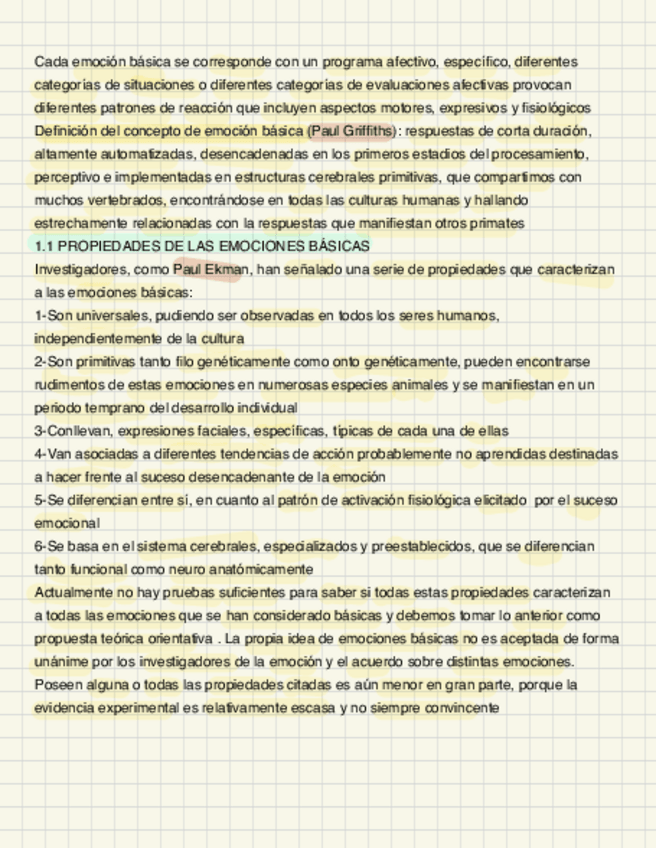 Cada emoción básica se corresponde con un programa afectivo, específico, diferentes categorías de situaciones o diferentes categorías de evaluaciones afectivas provocan diferentes patrones de reacción que incluyen aspectos motores, expresivos y fisiológicos
Definición del concepto de emoción básica (Paul Griffiths): respuestas de corta duración, altamente automatizadas, desencadenadas en los primeros estadios del procesamiento, perceptivo e implementadas en estructuras cerebrales primitivas, que compartimos con muchos vertebrados, encontrándose en todas las culturas humanas y hallando estrechamente relacionadas con la respuestas que manifiestan otros primates
1.1 PROPIEDADES DE LAS EMOCIONES BÁSICAS
Investigadores, como Paul Ekman, han señalado una serie de propiedades que caracterizan a las emociones básicas:
1-Son universales, pudiendo ser observadas en todos los seres humanos, independientemente de la cultura
2-Son primitivas tanto filo genéticamente como onto genéticamente, pueden encontrarse rudimentos de estas emociones en numerosas especies animales y se manifiestan en un periodo temprano del desarrollo individual
3-Conllevan, expresiones faciales, específicas, típicas de cada una de ellas
4-Van asociadas a diferentes tendencias de acción probablemente no aprendidas destinadas a hacer frente al suceso desencadenante de la emoción
5-Se diferencian entre sí, en cuanto al patrón de activación fisiológica elicitado por el suceso emocional
6-Se basa en el sistema cerebrales, especializados y preestablecidos, que se diferencian tanto funcional como neuro anatómicamente
Actualmente no hay pruebas suficientes para saber si todas estas propiedades caracterizan a todas las emociones que se han considerado básicas y debemos tomar lo anterior como propuesta teórica orientativa . La propia idea de emociones básicas no es aceptada de forma unánime por los investigadores de la emoción y el acuerdo sobre distintas emociones. Poseen alguna o todas las propiedades citadas es aún menor en gran parte, porque la evidencia experimental es relativamente escasa y no siempre convincente